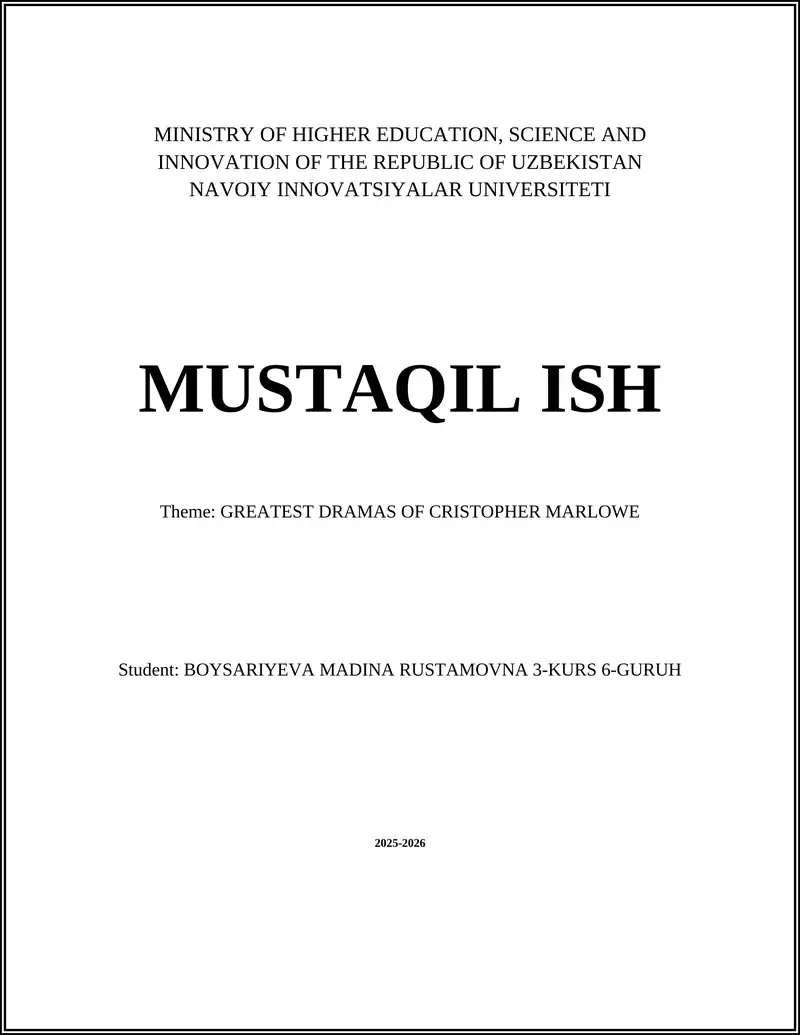 MINISTRY OF HIGHER EDUCATION, SCIENCE AND INNOVATION OF THE REPUBLIC OF UZBEKISTAN
NAVOIY INNOVATSIYALAR UNIVERSITETI

MUSTAQIL ISH

Theme: GREATEST DRAMAS OF CRISTOPHER MARLOWE

Student: BOYSARIYEVA MADINA RUSTAMOVNA 3-KURS 6-GURUH

2025-2026